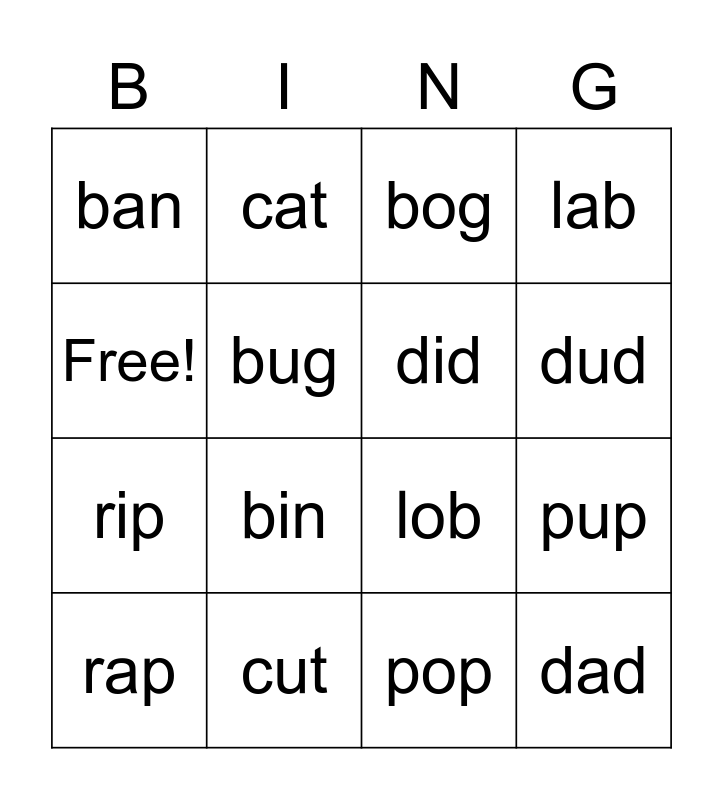 | B | I | N | G |
|---|---|---|---|
| ban | cat | bog | lab |
| Free! | bug | did | dud |
| rip | bin | lob | pup |
| rap | cut | pop | dad |